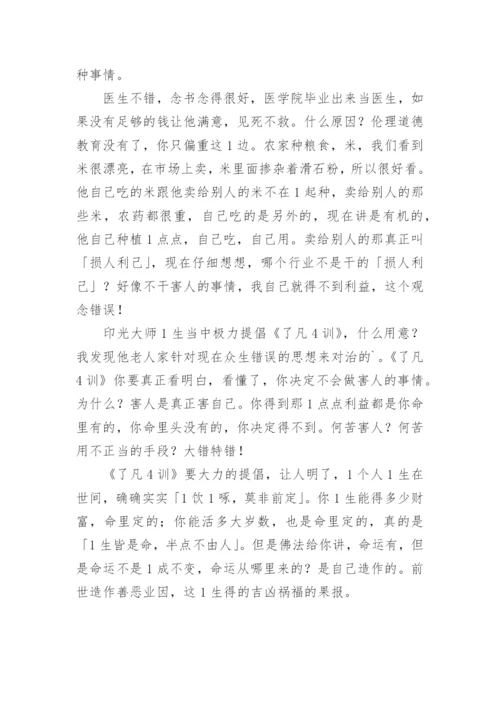 种事情。

医生不错，念书念得很好，医学院毕业出来当医生，如果没有足够的钱让他满意，见死不救。什么原因？伦理道德教育没有了，你只偏重这1边。农家种粮食，米，我们看到米很漂亮，在市场上卖，米里面掺杂着滑石粉，所以很好看。他自己吃的米跟他卖给别人的米不在1起种，卖给别人的那些米，农药都很重，自己吃的是另外的，现在讲是有机的，他自己种植1点点，自己吃，自己用。卖给别人的那真正叫「损人利己」，现在仔细想想，哪个行业不是干的「损人利己」？好像不干害人的事情，我自己就得不到利益，这个观念错误！

印光大师1生当中极力提倡《了凡4训》，什么用意？我发现他老人家针对现在众生错误的思想来对治的`。《了凡4训》你要真正看明白，看懂了，你决定不会做害人的事情。为什么？害人是真正害自己。你得到那1点点利益都是你命里有的，你命里头没有的，你决定得不到。何苦害人？何苦用不正当的手段？大错特错！

《了凡4训》要大力的提倡，让人明了，1个人1生在世间，确确实实「1饮1啄，莫非前定」。你1生能得多少财富，命里定的；你能活多大岁数，也是命里定的，真的是「1生皆是命，半点不由人」。但是佛法给你讲，命运有，但是命运不是1成不变，命运从哪里来的？是自己造作的。前世造作善恶业因，这1生得的吉凶祸福的果报。